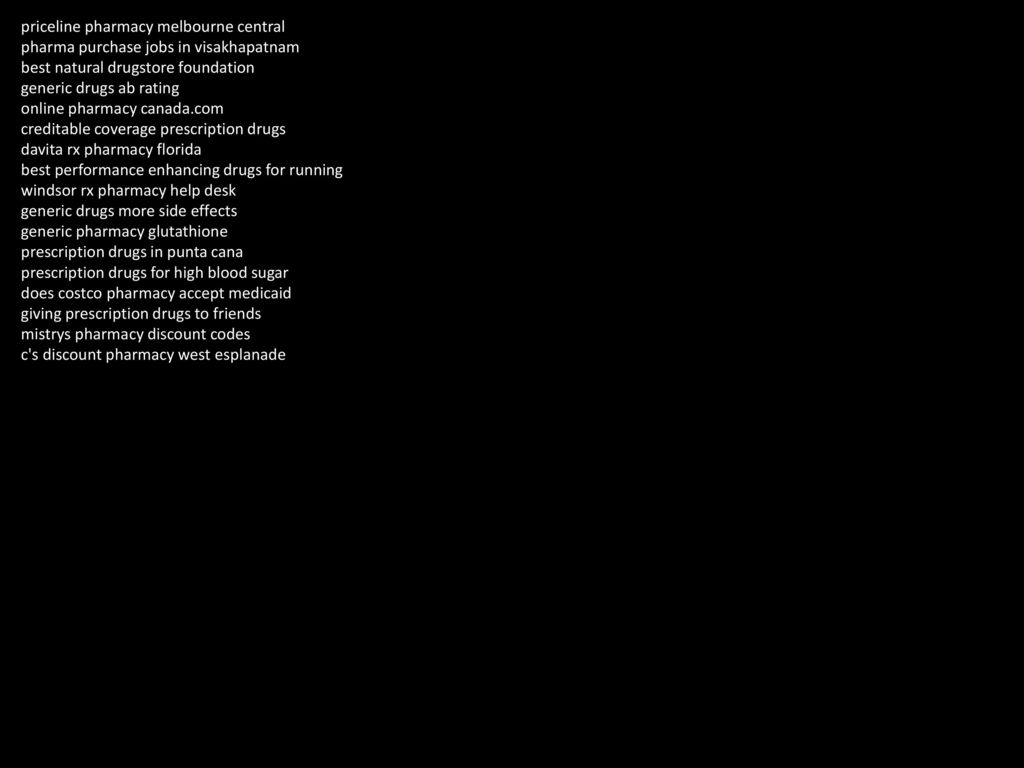 priceline pharmacy melbourne central
pharma purchase jobs in visakhapatnam
best natural drugstore foundation
generic drugs ab rating
online pharmacy canada.com
creditable coverage prescription drugs
davita rx pharmacy florida
best performance enhancing drugs for running
windsor rx pharmacy help desk
generic drugs more side effects
generic pharmacy glutathione
prescription drugs in punta cana
prescription drugs for high blood sugar
does costco pharmacy accept medicaid
giving prescription drugs to friends
mistrys pharmacy discount codes
c's discount pharmacy west esplanade